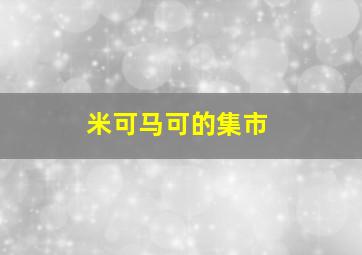 米可马可的集市